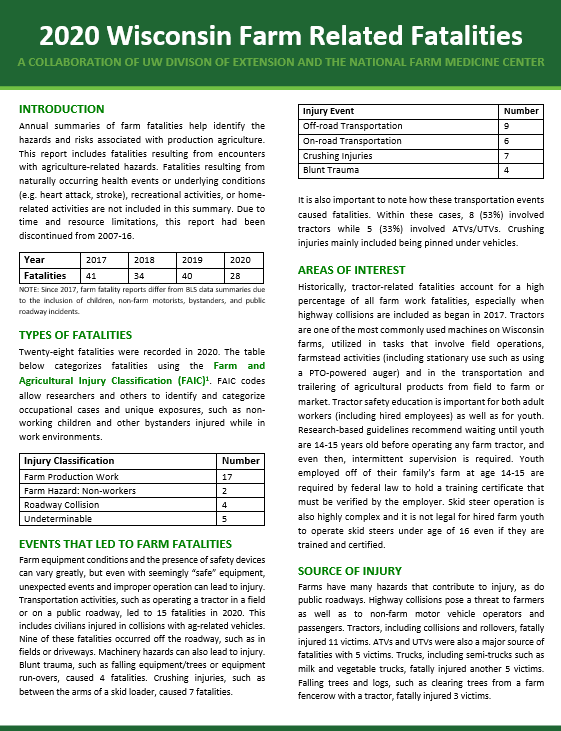 2020 Wisconsin Farm Related Fatalities

A COLLABORATION OF UW DIVISON OF EXTENSION AND THE NATIONAL FARM MEDICINE CENTER

INTRODUCTION

Annual summaries of farm fatalities help identify the hazards and risks associated with production agriculture. This report includes fatalities resulting from encounters with agriculture-related hazards. Fatalities resulting from naturally occurring health events or underlying conditions (e.g. heart attack, stroke), recreational activities, or home-related activities are not included in this summary. Due to time and resource limitations, this report had been discontinued from 2007-16.

| Year | 2017 | 2018 | 2019 | 2020 |
|---|---|---|---|---|
| Fatalities | 41 | 34 | 40 | 28 |

NOTE: Since 2017, farm fatality reports differ from BLS data summaries due to the inclusion of children, non-farm motorists, bystanders, and public roadway incidents.

TYPES OF FATALITIES

Twenty-eight fatalities were recorded in 2020. The table below categorizes fatalities using the Farm and Agricultural Injury Classification (FAIC)$^1$. FAIC codes allow researchers and others to identify and categorize occupational cases and unique exposures, such as non-working children and other bystanders injured while in work environments.

| Injury Classification | Number |
|---|---|
| Farm Production Work | 17 |
| Farm Hazard: Non-workers | 2 |
| Roadway Collision | 4 |
| Undeterminable | 5 |

EVENTS THAT LED TO FARM FATALITIES

Farm equipment conditions and the presence of safety devices can vary greatly, but even with seemingly "safe" equipment, unexpected events and improper operation can lead to injury. Transportation activities, such as operating a tractor in a field or on a public roadway, led to 15 fatalities in 2020. This includes civilians injured in collisions with ag-related vehicles. Nine of these fatalities occurred off the roadway, such as in fields or driveways. Machinery hazards can also lead to injury. Blunt trauma, such as falling equipment/trees or equipment run-overs, caused 4 fatalities. Crushing injuries, such as between the arms of a skid loader, caused 7 fatalities.

| Injury Event | Number |
|---|---|
| Off-road Transportation | 9 |
| On-road Transportation | 6 |
| Crushing Injuries | 7 |
| Blunt Trauma | 4 |

It is also important to note how these transportation events caused fatalities. Within these cases, 8 (53%) involved tractors while 5 (33%) involved ATVs/UTVs. Crushing injuries mainly included being pinned under vehicles.

AREAS OF INTEREST

Historically, tractor-related fatalities account for a high percentage of all farm work fatalities, especially when highway collisions are included as began in 2017. Tractors are one of the most commonly used machines on Wisconsin farms, utilized in tasks that involve field operations, farmstead activities (including stationary use such as using a PTO-powered auger) and in the transportation and trailering of agricultural products from field to farm or market. Tractor safety education is important for both adult workers (including hired employees) as well as for youth. Research-based guidelines recommend waiting until youth are 14-15 years old before operating any farm tractor, and even then, intermittent supervision is required. Youth employed off of their family's farm at age 14-15 are required by federal law to hold a training certificate that must be verified by the employer. Skid steer operation is also highly complex and it is not legal for hired farm youth to operate skid steers under age of 16 even if they are trained and certified.

SOURCE OF INJURY

Farms have many hazards that contribute to injury, as do public roadways. Highway collisions pose a threat to farmers as well as to non-farm motor vehicle operators and passengers. Tractors, including collisions and rollovers, fatally injured 11 victims. ATVs and UTVs were also a major source of fatalities with 5 victims. Trucks, including semi-trucks such as milk and vegetable trucks, fatally injured another 5 victims. Falling trees and logs, such as clearing trees from a farm fencerow with a tractor, fatally injured 3 victims.